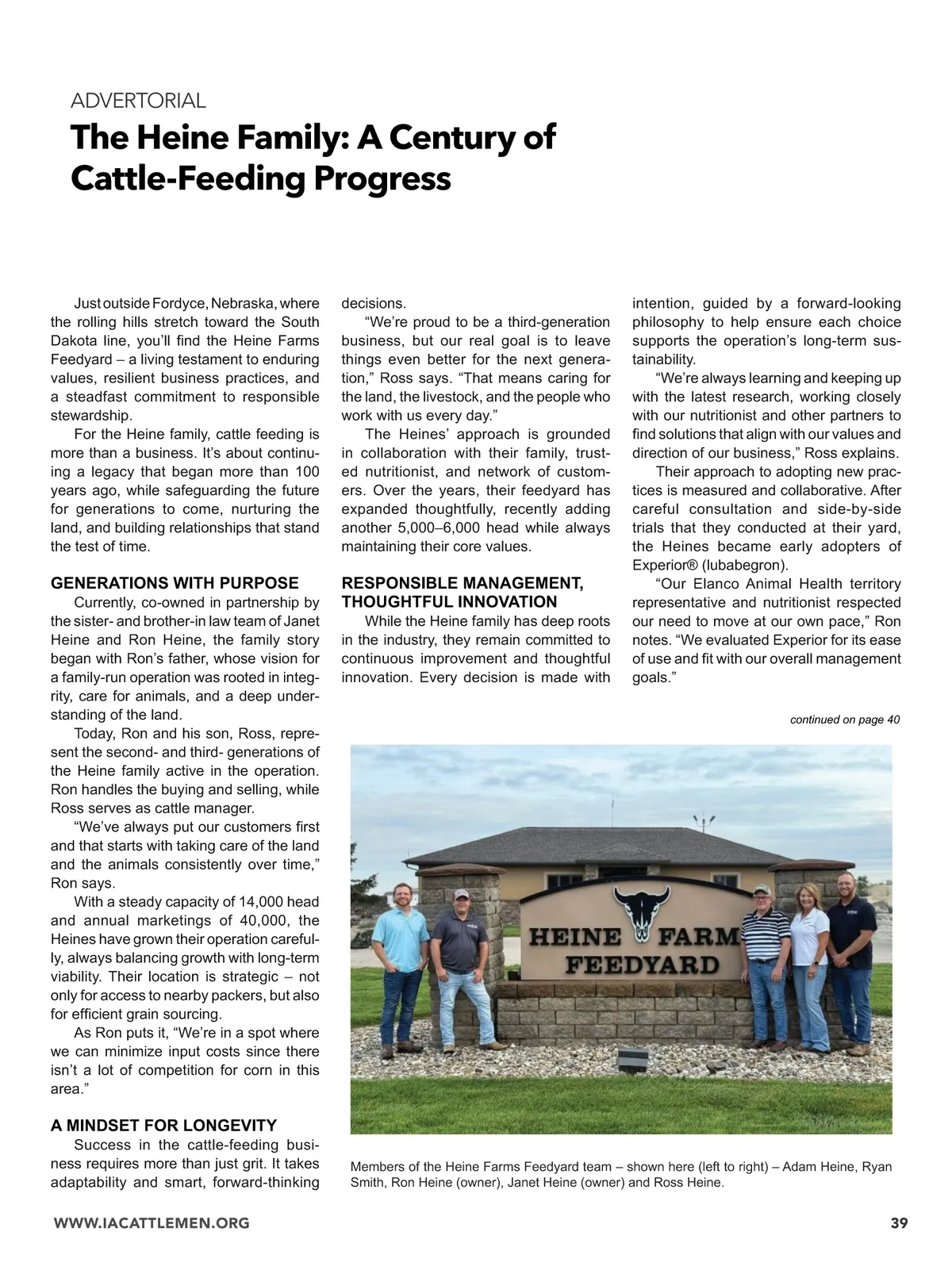 ADVERTORIAL
The Heine Family: A Century of Cattle-Feeding Progress

Just outside Fordyce, Nebraska, where the rolling hills stretch toward the South Dakota line, you'll find the Heine Farms Feedyard – a living testament to enduring values, resilient business practices, and a steadfast commitment to responsible stewardship.

For the Heine family, cattle feeding is more than a business. It's about continuing a legacy that began more than 100 years ago, while safeguarding the future for generations to come, nurturing the land, and building relationships that stand the test of time.

GENERATIONS WITH PURPOSE
Currently, co-owned in partnership by the sister- and brother-in law team of Janet Heine and Ron Heine, the family story began with Ron's father, whose vision for a family-run operation was rooted in integrity, care for animals, and a deep understanding of the land.

Today, Ron and his son, Ross, represent the second- and third- generations of the Heine family active in the operation. Ron handles the buying and selling, while Ross serves as cattle manager.

"We've always put our customers first and that starts with taking care of the land and the animals consistently over time," Ron says.

With a steady capacity of 14,000 head and annual marketings of 40,000, the Heines have grown their operation carefully, always balancing growth with long-term viability. Their location is strategic – not only for access to nearby packers, but also for efficient grain sourcing.

As Ron puts it, "We're in a spot where we can minimize input costs since there isn't a lot of competition for corn in this area."

A MINDSET FOR LONGEVITY
Success in the cattle-feeding business requires more than just grit. It takes adaptability and smart, forward-thinking decisions.

"We're proud to be a third-generation business, but our real goal is to leave things even better for the next generation," Ross says. "That means caring for the land, the livestock, and the people who work with us every day."

The Heines' approach is grounded in collaboration with their family, trusted nutritionist, and network of customers. Over the years, their feedyard has expanded thoughtfully, recently adding another 5,000–6,000 head while always maintaining their core values.

RESPONSIBLE MANAGEMENT, THOUGHTFUL INNOVATION
While the Heine family has deep roots in the industry, they remain committed to continuous improvement and thoughtful innovation. Every decision is made with intention, guided by a forward-looking philosophy to help ensure each choice supports the operation's long-term sustainability.

"We're always learning and keeping up with the latest research, working closely with our nutritionist and other partners to find solutions that align with our values and direction of our business," Ross explains.

Their approach to adopting new practices is measured and collaborative. After careful consultation and side-by-side trials that they conducted at their yard, the Heines became early adopters of Experior® (lubabegron).

"Our Elanco Animal Health territory representative and nutritionist respected our need to move at our own pace," Ron notes. "We evaluated Experior for its ease of use and fit with our overall management goals."

continued on page 40

HEINE FARM FEEDYARD

Members of the Heine Farms Feedyard team – shown here (left to right) – Adam Heine, Ryan Smith, Ron Heine (owner), Janet Heine (owner) and Ross Heine.

WWW.IACATTLEMEN.ORG 39